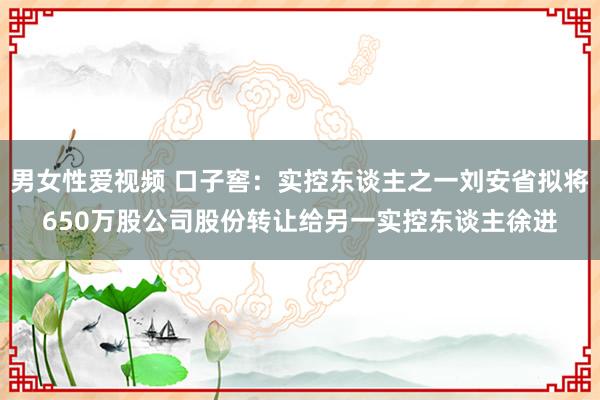 男女性爱视频 口子窖：实控东谈主之一刘安省拟将650万股公司股份转让给另一实控东谈主徐进